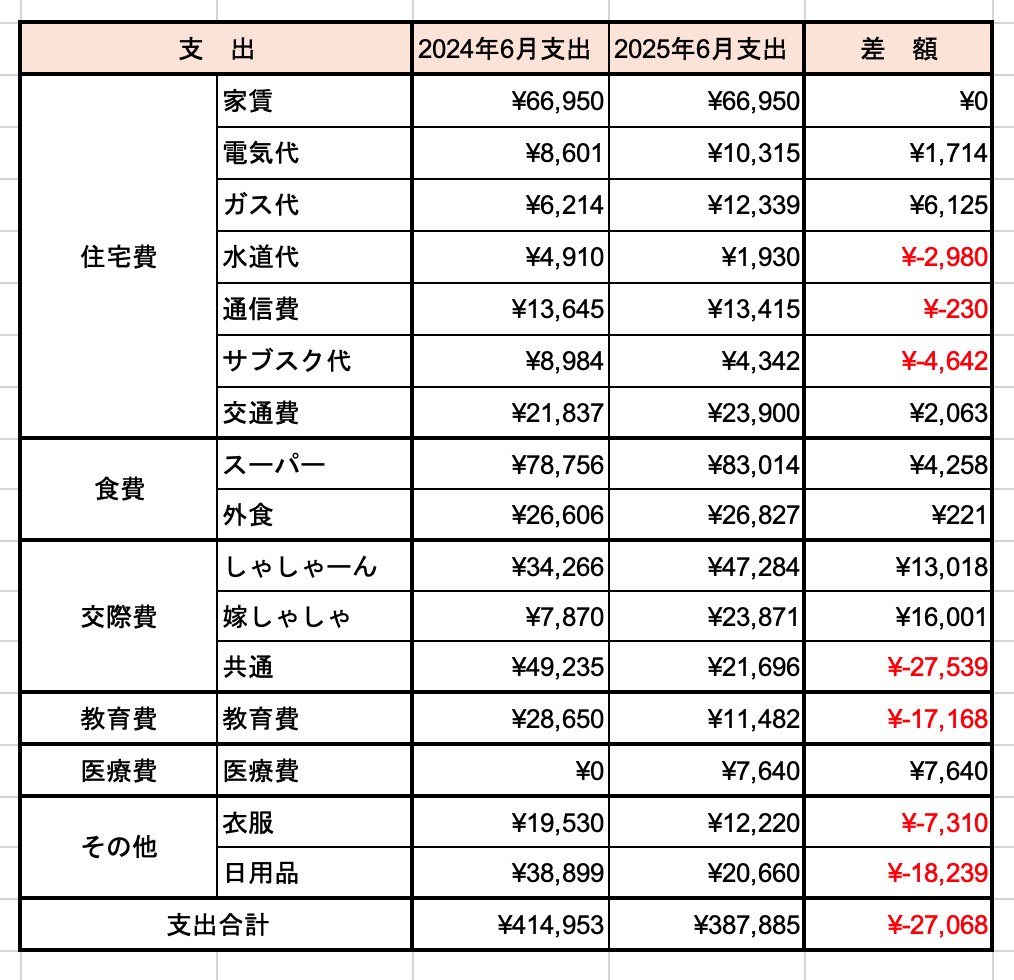 | 支　出 | | 2024年6月支出 | 2025年6月支出 | 差　額 |
|---|---|---|---|---|
| 住宅費 | 家賃 | ¥66,950 | ¥66,950 | ¥0 |
| | 電気代 | ¥8,601 | ¥10,315 | ¥1,714 |
| | ガス代 | ¥6,214 | ¥12,339 | ¥6,125 |
| | 水道代 | ¥4,910 | ¥1,930 | ¥-2,980 |
| | 通信費 | ¥13,645 | ¥13,415 | ¥-230 |
| | サブスク代 | ¥8,984 | ¥4,342 | ¥-4,642 |
| | 交通費 | ¥21,837 | ¥23,900 | ¥2,063 |
| 食費 | スーパー | ¥78,756 | ¥83,014 | ¥4,258 |
| | 外食 | ¥26,606 | ¥26,827 | ¥221 |
| 交際費 | しゃしゃーん | ¥34,266 | ¥47,284 | ¥13,018 |
| | 嫁しゃしゃ | ¥7,870 | ¥23,871 | ¥16,001 |
| | 共通 | ¥49,235 | ¥21,696 | ¥-27,539 |
| 教育費 | 教育費 | ¥28,650 | ¥11,482 | ¥-17,168 |
| 医療費 | 医療費 | ¥0 | ¥7,640 | ¥7,640 |
| その他 | 衣服 | ¥19,530 | ¥12,220 | ¥-7,310 |
| | 日用品 | ¥38,899 | ¥20,660 | ¥-18,239 |
| 支出合計 | | ¥414,953 | ¥387,885 | ¥-27,068 |